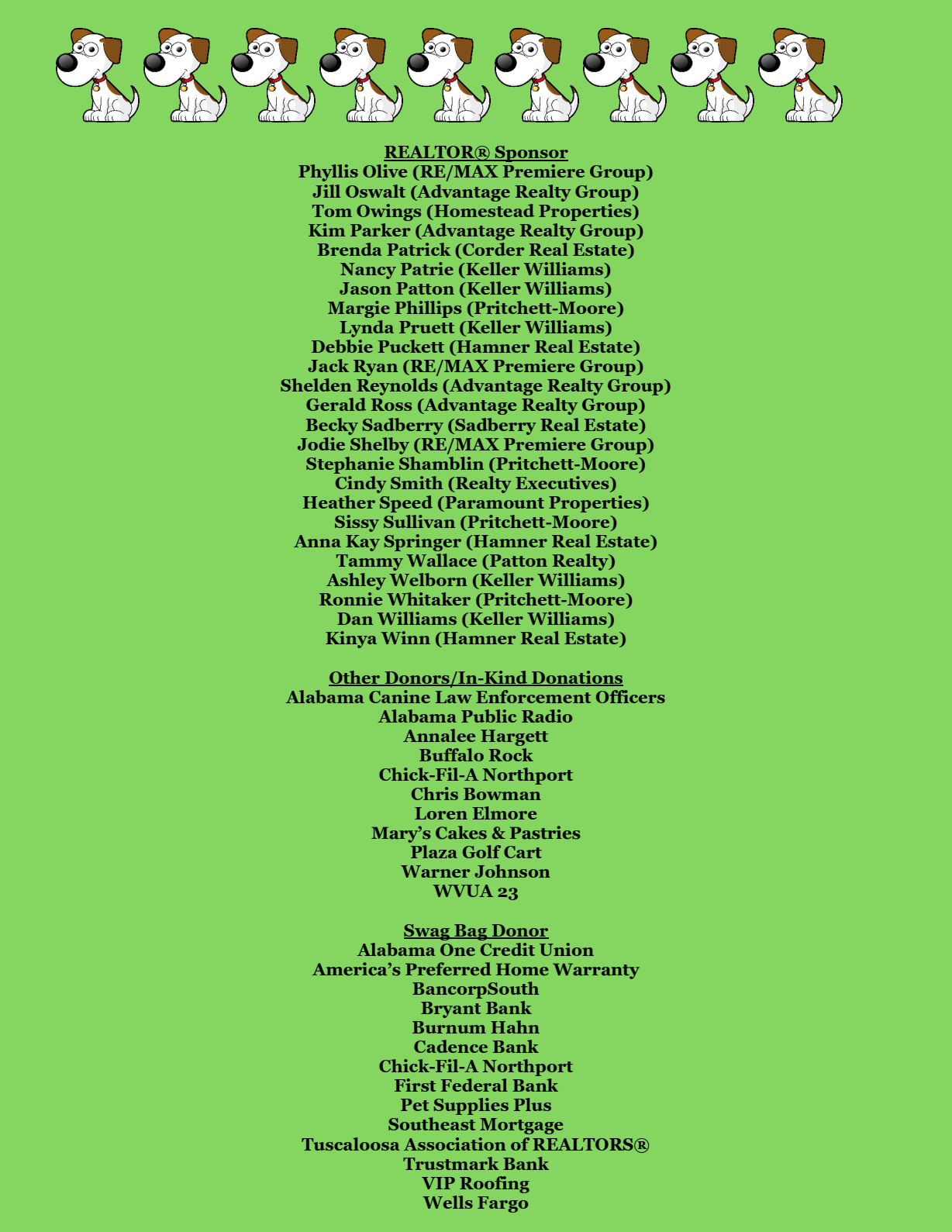 REALTOR® Sponsor
Phyllis Olive (RE/MAX Premiere Group)
Jill Oswalt (Advantage Realty Group)
Tom Owings (Homestead Properties)
Kim Parker (Advantage Realty Group)
Brenda Patrick (Corder Real Estate)
Nancy Patrie (Keller Williams)
Jason Patton (Keller Williams)
Margie Phillips (Pritchett-Moore)
Lynda Pruett (Keller Williams)
Debbie Puckett (Hamner Real Estate)
Jack Ryan (RE/MAX Premiere Group)
Shelden Reynolds (Advantage Realty Group)
Gerald Ross (Advantage Realty Group)
Becky Sadberry (Sadberry Real Estate)
Jodie Shelby (RE/MAX Premiere Group)
Stephanie Shamblin (Pritchett-Moore)
Cindy Smith (Realty Executives)
Heather Speed (Paramount Properties)
Sissy Sullivan (Pritchett-Moore)
Anna Kay Springer (Hamner Real Estate)
Tammy Wallace (Patton Realty)
Ashley Welborn (Keller Williams)
Ronnie Whitaker (Pritchett-Moore)
Dan Williams (Keller Williams)
Kinya Winn (Hamner Real Estate)

Other Donors/In-Kind Donations
Alabama Canine Law Enforcement Officers
Alabama Public Radio
Annalee Hargett
Buffalo Rock
Chick-Fil-A Northport
Chris Bowman
Loren Elmore
Mary's Cakes & Pastries
Plaza Golf Cart
Warner Johnson
WVUA 23

Swag Bag Donor
Alabama One Credit Union
America's Preferred Home Warranty
BancorpSouth
Bryant Bank
Burnum Hahn
Cadence Bank
Chick-Fil-A Northport
First Federal Bank
Pet Supplies Plus
Southeast Mortgage
Tuscaloosa Association of REALTORS®
Trustmark Bank
VIP Roofing
Wells Fargo